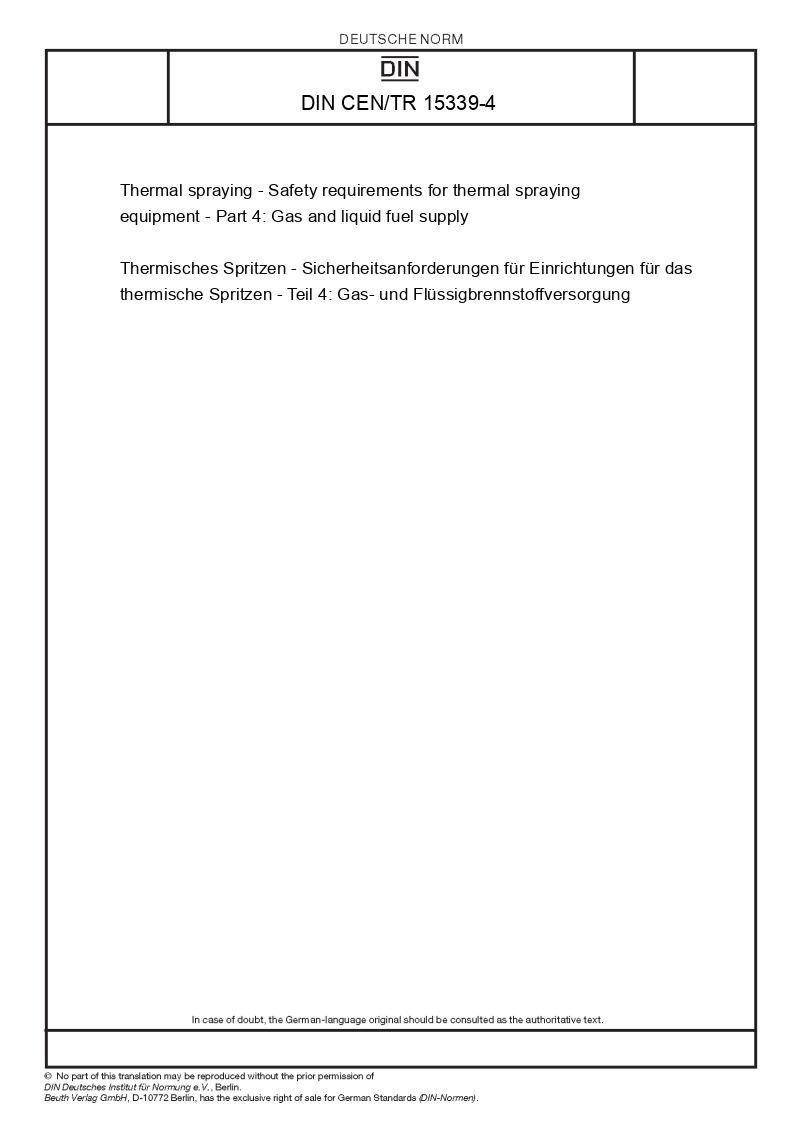 DEUTSCHE NORM

DIN

DIN CEN/TR 15339-4

Thermal spraying - Safety requirements for thermal spraying equipment - Part 4: Gas and liquid fuel supply

Thermisches Spritzen - Sicherheitsanforderungen für Einrichtungen für das thermische Spritzen - Teil 4: Gas- und Flüssigbrennstoffversorgung

In case of doubt, the German-language original should be consulted as the authoritative text.

© No part of this translation may be reproduced without the prior permission of DIN Deutsches Institut für Normung e.V., Berlin.
Beuth Verlag GmbH, D-10772 Berlin, has the exclusive right of sale for German Standards (DIN-Normen).